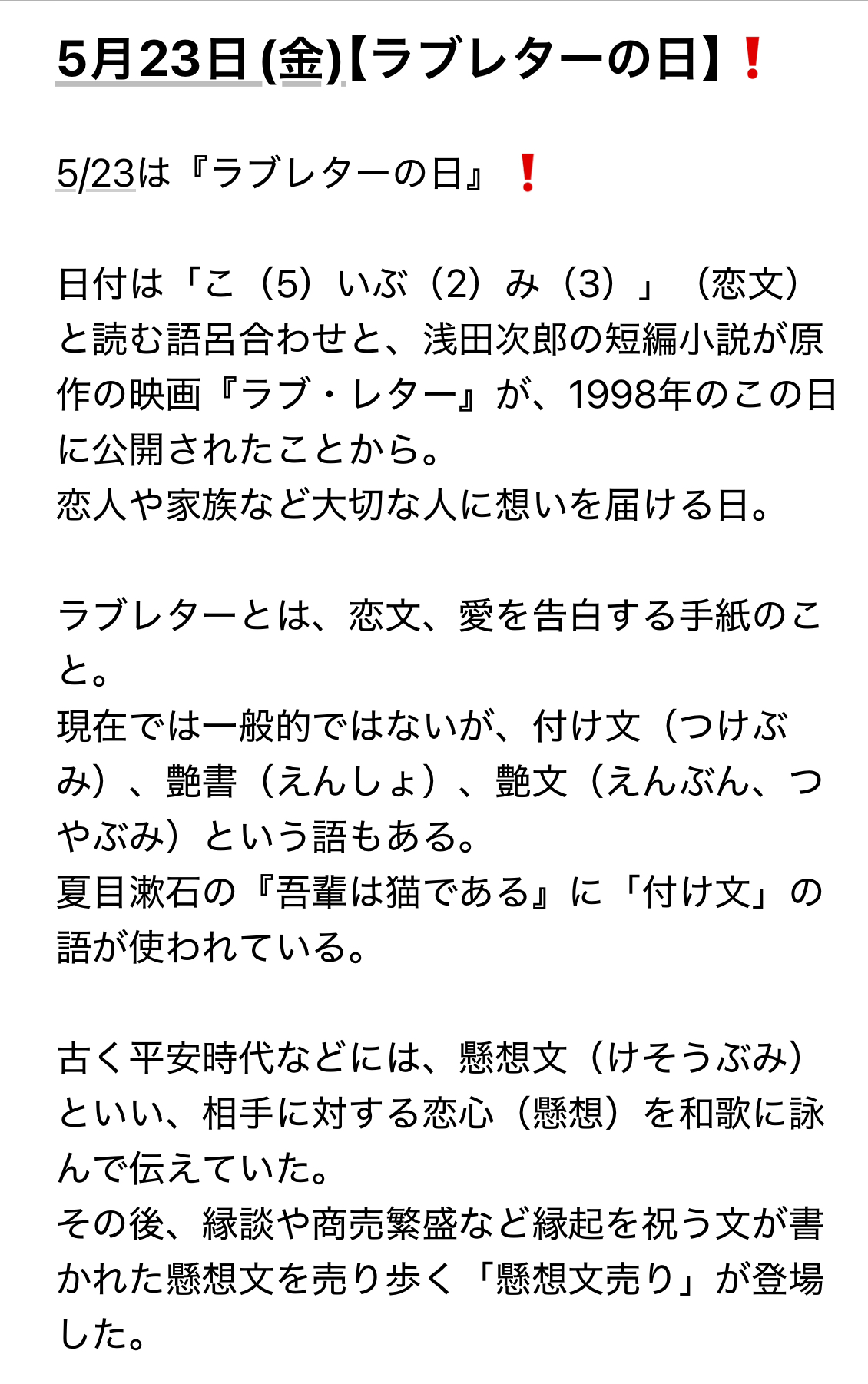 5月23日 (金)【ラブレターの日】❗

5/23は『ラブレターの日』❗

日付は「こ（5）いぶ（2）み（3）」（恋文）と読む語呂合わせと、浅田次郎の短編小説が原作の映画『ラブ・レター』が、1998年のこの日に公開されたことから。
恋人や家族など大切な人に想いを届ける日。

ラブレターとは、恋文、愛を告白する手紙のこと。
現在では一般的ではないが、付け文（つけぶみ）、艶書（えんしょ）、艶文（えんぶん、つやぶみ）という語もある。
夏目漱石の『吾輩は猫である』に「付け文」の語が使われている。

古く平安時代などには、懸想文（けそうぶみ）といい、相手に対する恋心（懸想）を和歌に詠んで伝えていた。
その後、縁談や商売繁盛など縁起を祝う文が書かれた懸想文を売り歩く「懸想文売り」が登場した。